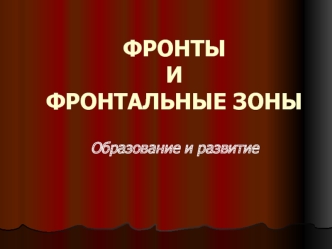 ФРОНТЫ
И
ФРОНТАЛЬНЫЕ ЗОНЫ

Образование и развитие